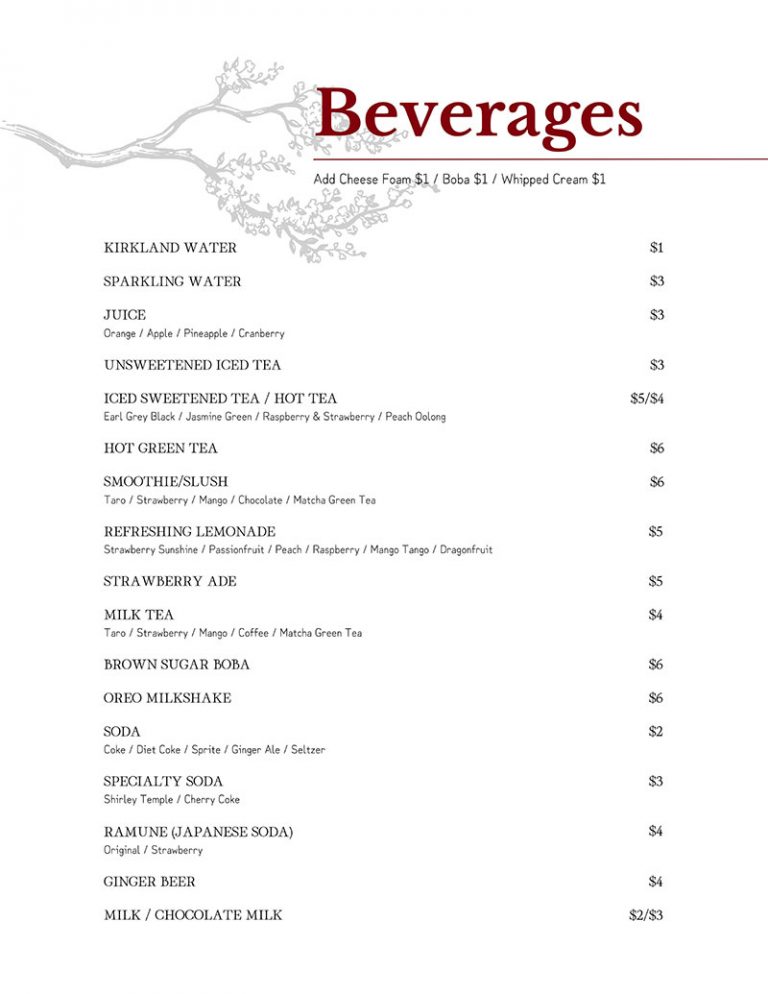 Beverages

Add Cheese Foam $1 / Boba $1 / Whipped Cream $1

KIRKLAND WATER $1

SPARKLING WATER $3

JUICE $3
Orange / Apple / Pineapple / Cranberry

UNSWEETENED ICED TEA $3

ICED SWEETENED TEA / HOT TEA $5/$4
Earl Grey Black / Jasmine Green / Raspberry & Strawberry / Peach Oolong

HOT GREEN TEA $6

SMOOTHIE/SLUSH $6
Taro / Strawberry / Mango / Chocolate / Matcha Green Tea

REFRESHING LEMONADE $5
Strawberry Sunshine / Passionfruit / Peach / Raspberry / Mango Tango / Dragonfruit

STRAWBERRY ADE $5

MILK TEA $4
Taro / Strawberry / Mango / Coffee / Matcha Green Tea

BROWN SUGAR BOBA $6

OREO MILKSHAKE $6

SODA $2
Coke / Diet Coke / Sprite / Ginger Ale / Seltzer

SPECIALTY SODA $3
Shirley Temple / Cherry Coke

RAMUNE (JAPANESE SODA) $4
Original / Strawberry

GINGER BEER $4

MILK / CHOCOLATE MILK $2/$3